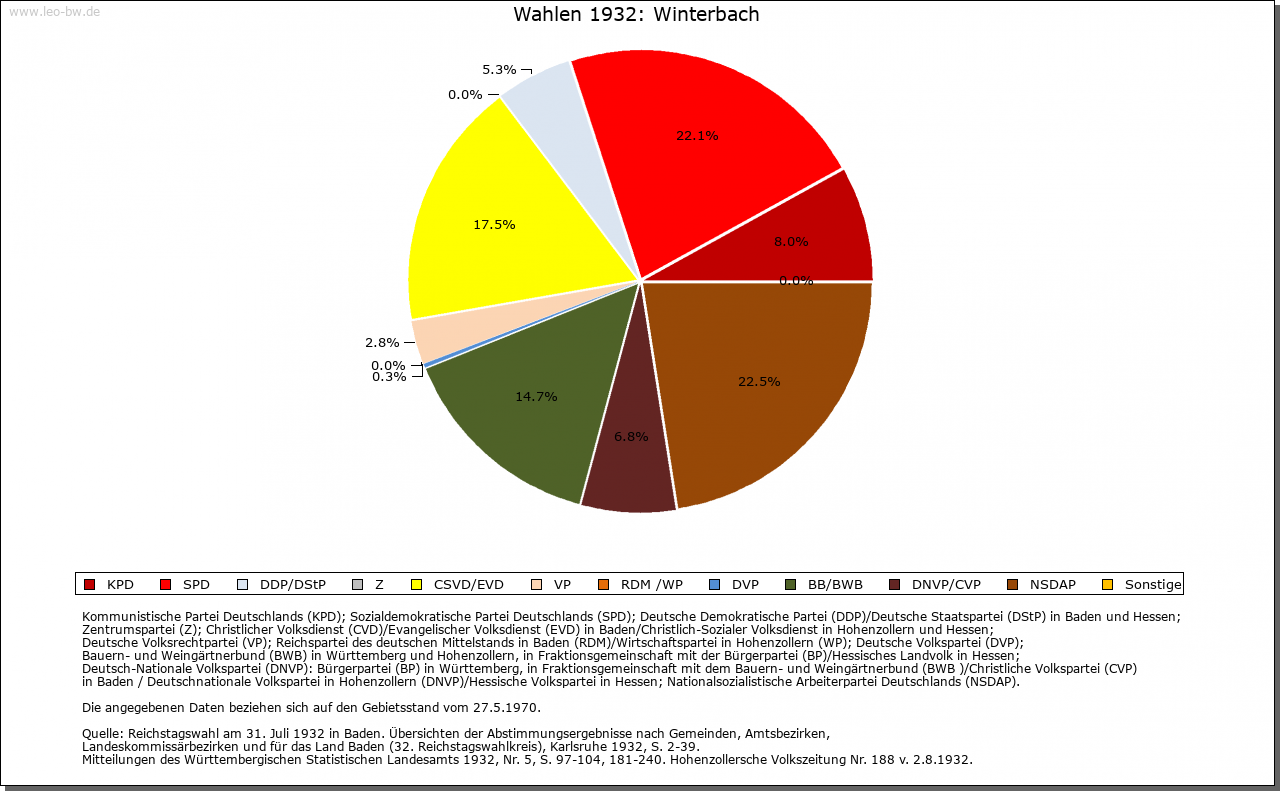 www.leo-bw.de

Wahlen 1932: Winterbach

5.3%
0.0%
22.1%
17.5%
8.0%
0.0%
2.8%
0.0%
0.3%
14.7%
6.8%
22.5%

KPD SPD DDP/DStP Z CSVD/EVD VP RDM /WP DVP BB/BWB DNVP/CVP NSDAP Sonstige

Kommunistische Partei Deutschlands (KPD); Sozialdemokratische Partei Deutschlands (SPD); Deutsche Demokratische Partei (DDP)/Deutsche Staatspartei (DStP) in Baden und Hessen; Zentrumspartei (Z); Christlicher Volksdienst (CVD)/Evangelischer Volksdienst (EVD) in Baden/Christlich-Sozialer Volksdienst in Hohenzollern und Hessen; Deutsche Volksrechtpartei (VP); Reichspartei des deutschen Mittelstands in Baden (RDM)/Wirtschaftspartei in Hohenzollern (WP); Deutsche Volkspartei (DVP); Bauern- und Weingärtnerbund (BWB) in Württemberg und Hohenzollern, in Fraktionsgemeinschaft mit der Bürgerpartei (BP)/Hessisches Landvolk in Hessen; Deutsch-Nationale Volkspartei (DNVP): Bürgerpartei (BP) in Württemberg, in Fraktionsgemeinschaft mit dem Bauern- und Weingärtnerbund (BWB )/Christliche Volkspartei (CVP) in Baden / Deutschnationale Volkspartei in Hohenzollern (DNVP)/Hessische Volkspartei in Hessen; Nationalsozialistische Arbeiterpartei Deutschlands (NSDAP).

Die angegebenen Daten beziehen sich auf den Gebietsstand vom 27.5.1970.

Quelle: Reichstagswahl am 31. Juli 1932 in Baden. Übersichten der Abstimmungsergebnisse nach Gemeinden, Amtsbezirken, Landeskommissärbezirken und für das Land Baden (32. Reichstagswahlkreis), Karlsruhe 1932, S. 2-39.
Mitteilungen des Württembergischen Statistischen Landesamts 1932, Nr. 5, S. 97-104, 181-240. Hohenzollersche Volkszeitung Nr. 188 v. 2.8.1932.